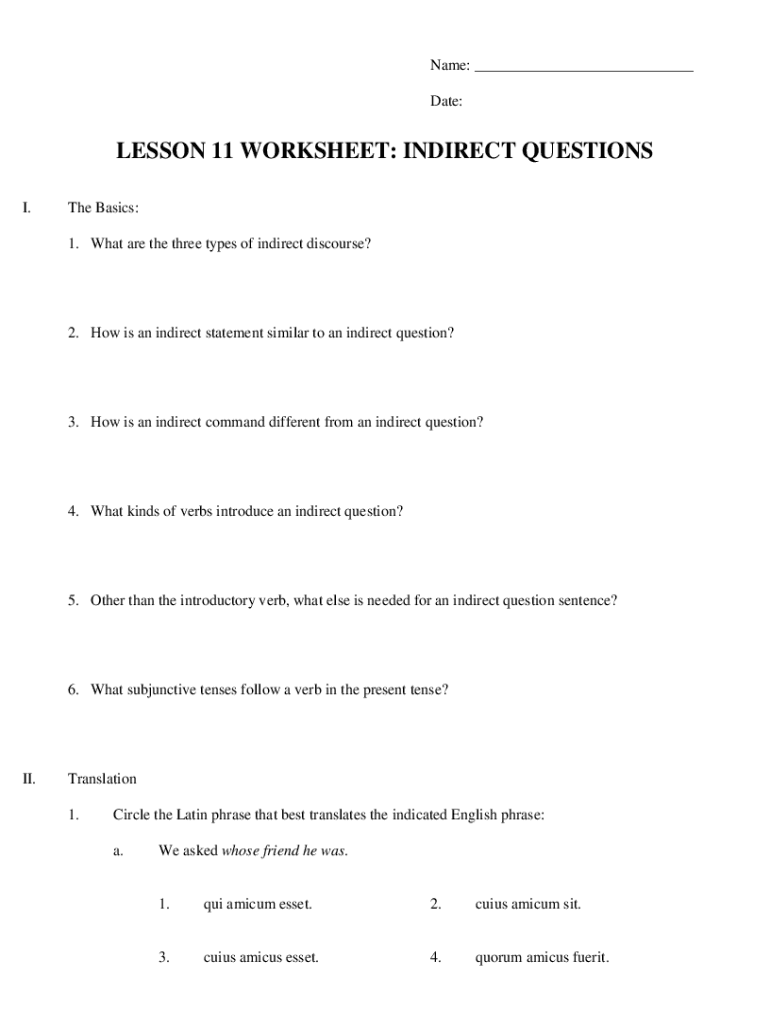 Name: ____

Date:

LESSON 11 WORKSHEET: INDIRECT QUESTIONS

I. The Basics:

1. What are the three types of indirect discourse?

2. How is an indirect statement similar to an indirect question?

3. How is an indirect command different from an indirect question?

4. What kinds of verbs introduce an indirect question?

5. Other than the introductory verb, what else is needed for an indirect question sentence?

6. What subjunctive tenses follow a verb in the present tense?

II. Translation

1. Circle the Latin phrase that best translates the indicated English phrase:

a. We asked whose friend he was.

1. qui amicum esset. 2. cuius amicum sit.

3. cuius amicus esset. 4. quorum amicus fuerit.